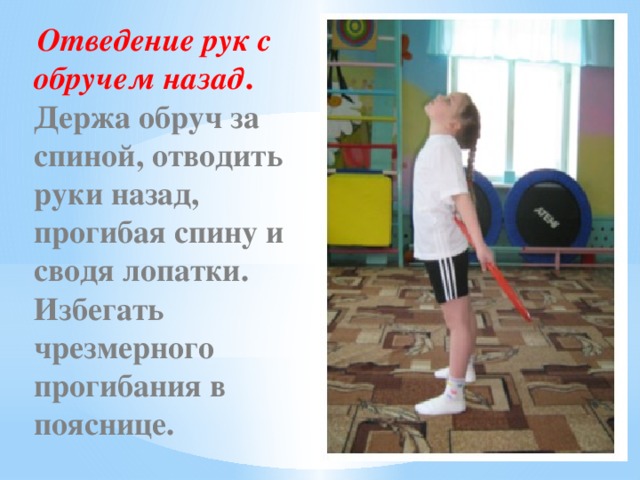 Отведение рук с обручем назад. Держа обруч за спиной, отводить руки назад, прогибая спину и сводя лопатки. Избегать чрезмерного прогибания в пояснице.

ATEMI